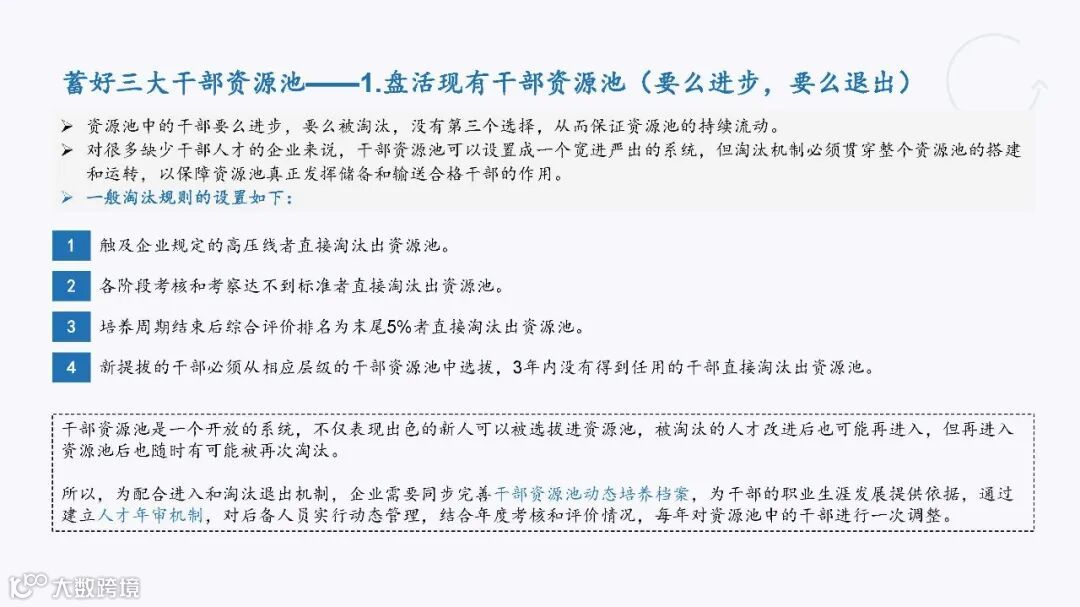 蓄好三大干部资源池——1.盘活现有干部资源池（要么进步，要么退出）

➢ 资源池中的干部要么进步，要么被淘汰，没有第三个选择，从而保证资源池的持续流动。
➢ 对很多缺少干部人才的企业来说，干部资源池可以设置成一个宽进严出的系统，但淘汰机制必须贯穿整个资源池的搭建和运转，以保障资源池真正发挥储备和输送合格干部的作用。
➢ 一般淘汰规则的设置如下：

1 触及企业规定的高压线者直接淘汰出资源池。

2 各阶段考核和考察达不到标准者直接淘汰出资源池。

3 培养周期结束后综合评价排名为末尾5%者直接淘汰出资源池。

4 新提拔的干部必须从相应层级的干部资源池中选拔，3年内没有得到任用的干部直接淘汰出资源池。

干部资源池是一个开放的系统，不仅表现出色的新人可以被选拔进资源池，被淘汰的人才改进后也可能再进入，但再进入资源池后也随时有可能被再次淘汰。

所以，为配合进入和淘汰退出机制，企业需要同步完善干部资源池动态培养档案，为干部的职业生涯发展提供依据，通过建立人才年审机制，对后备人员实行动态管理，结合年度考核和评价情况，每年对资源池中的干部进行一次调整。

大数跨境